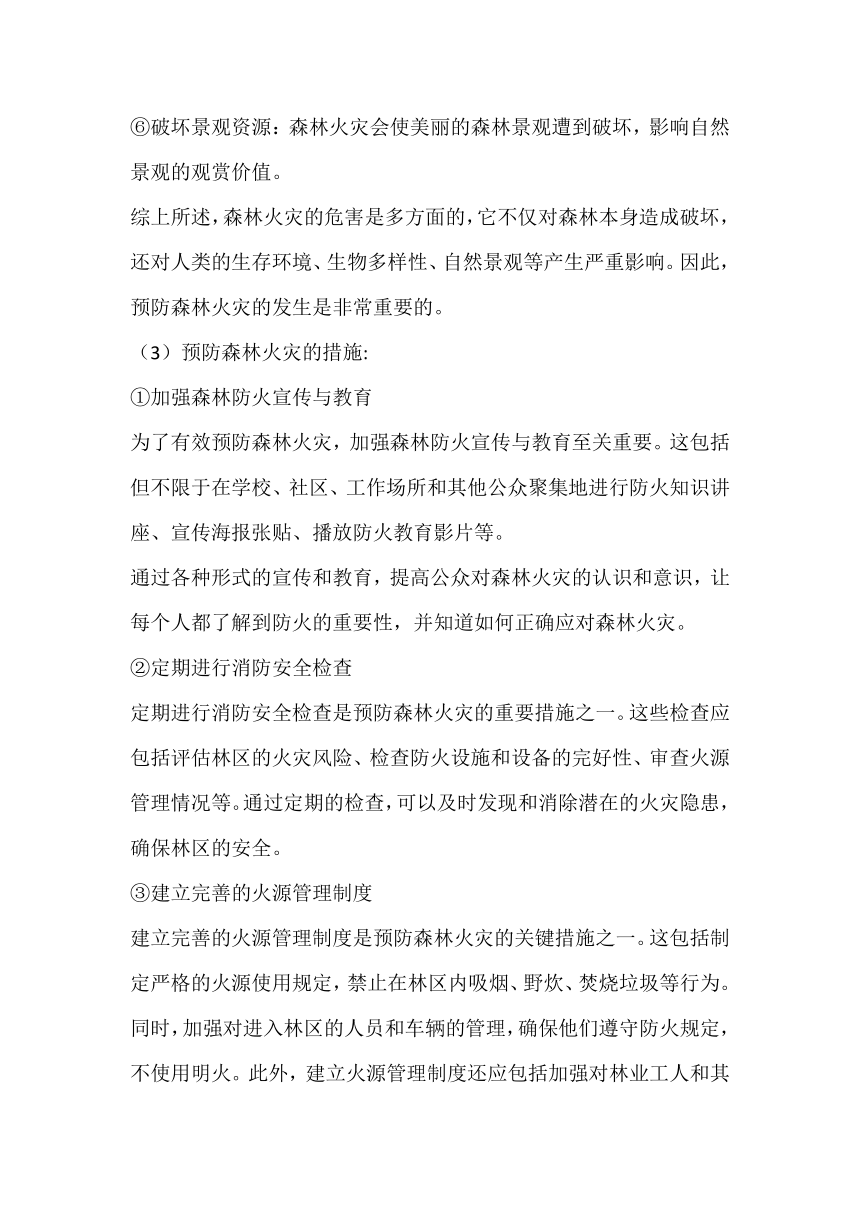 ⑥破坏景观资源：森林火灾会使美丽的森林景观遭到破坏，影响自然景观的观赏价值。

综上所述，森林火灾的危害是多方面的，它不仅对森林本身造成破坏，还对人类的生存环境、生物多样性、自然景观等产生严重影响。因此，预防森林火灾的发生是非常重要的。

（3）预防森林火灾的措施:

①加强森林防火宣传与教育

为了有效预防森林火灾，加强森林防火宣传与教育至关重要。这包括但不限于在学校、社区、工作场所和其他公众聚集地进行防火知识讲座、宣传海报张贴、播放防火教育影片等。

通过各种形式的宣传和教育，提高公众对森林火灾的认识和意识，让每个人都了解到防火的重要性，并知道如何正确应对森林火灾。

②定期进行消防安全检查

定期进行消防安全检查是预防森林火灾的重要措施之一。这些检查应包括评估林区的火灾风险、检查防火设施和设备的完好性、审查火源管理情况等。通过定期的检查，可以及时发现和消除潜在的火灾隐患，确保林区的安全。

③建立完善的火源管理制度

建立完善的火源管理制度是预防森林火灾的关键措施之一。这包括制定严格的火源使用规定，禁止在林区内吸烟、野炊、焚烧垃圾等行为。同时，加强对进入林区的人员和车辆的管理，确保他们遵守防火规定，不使用明火。此外，建立火源管理制度还应包括加强对林业工人和其